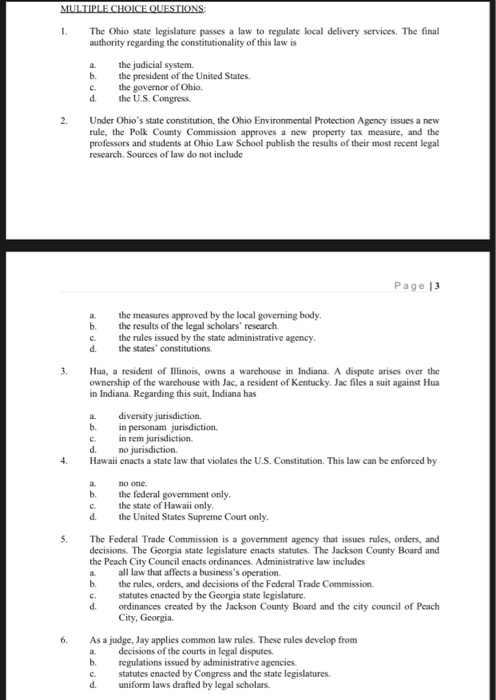 MULTIPLE CHOICE QUESTIONS:

1. The Ohio state legislature passes a law to regulate local delivery services. The final authority regarding the constitutionality of this law is

a. the judicial system.
b. the president of the United States.
c. the governor of Ohio.
d. the U.S. Congress.

2. Under Ohio's state constitution, the Ohio Environmental Protection Agency issues a new rule, the Polk County Commission approves a new property tax measure, and the professors and students at Ohio Law School publish the results of their most recent legal research. Sources of law do not include

Page | 3

a. the measures approved by the local governing body.
b. the results of the legal scholars' research.
c. the rules issued by the state administrative agency.
d. the states' constitutions.

3. Hua, a resident of Illinois, owns a warehouse in Indiana. A dispute arises over the ownership of the warehouse with Jac, a resident of Kentucky. Jac files a suit against Hua in Indiana. Regarding this suit, Indiana has

a. diversity jurisdiction.
b. in personam jurisdiction.
c. in rem jurisdiction.
d. no jurisdiction.

4. Hawaii enacts a state law that violates the U.S. Constitution. This law can be enforced by

a. no one.
b. the federal government only.
c. the state of Hawaii only.
d. the United States Supreme Court only.

5. The Federal Trade Commission is a government agency that issues rules, orders, and decisions. The Georgia state legislature enacts statutes. The Jackson County Board and the Peach City Council enacts ordinances. Administrative law includes
a. all law that affects a business's operation.
b. the rules, orders, and decisions of the Federal Trade Commission.
c. statutes enacted by the Georgia state legislature.
d. ordinances created by the Jackson County Board and the city council of Peach City, Georgia.

6. As a judge, Jay applies common law rules. These rules develop from
a. decisions of the courts in legal disputes.
b. regulations issued by administrative agencies.
c. statutes enacted by Congress and the state legislatures.
d. uniform laws drafted by legal scholars.